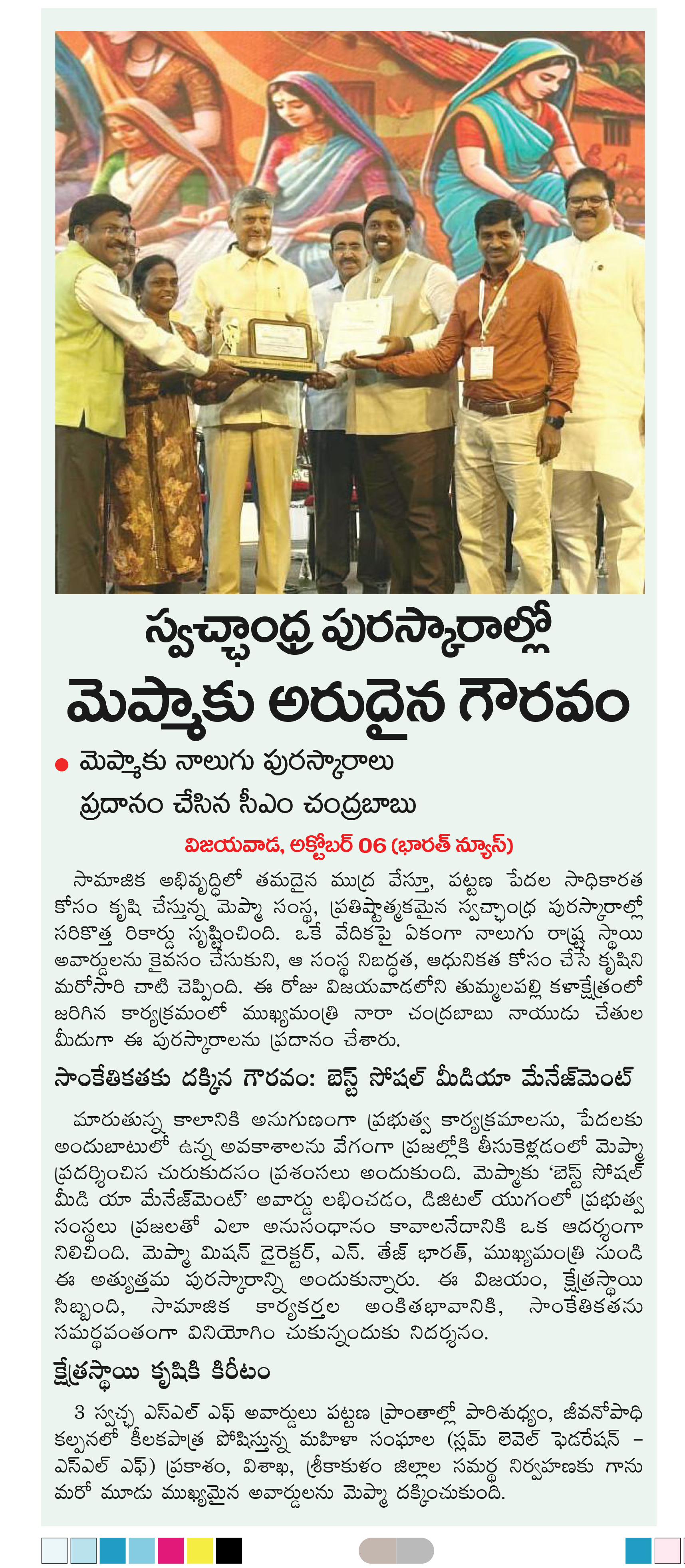 స్వచ్ఛాంధ్ర పురస్కారాల్లో
మెప్మాకు అరుదైన గౌరవం

మెప్మాకు నాలుగు పురస్కారాలు
ప్రదానం చేసిన సీఎం చంద్రబాబు

విజయవాడ, అక్టోబర్ 06 (భారత్ న్యూస్)

సామాజిక అభివృద్ధిలో తమదైన ముద్ర వేస్తూ, పట్టణ పేదల సాధికారత కోసం కృషి చేస్తున్న మెప్మా సంస్థ, ప్రతిష్టాత్మకమైన స్వచ్ఛాంధ్ర పురస్కారాల్లో సరికొత్త రికార్డు సృష్టించింది. ఒకే వేదికపై ఏకంగా నాలుగు రాష్ట్ర స్థాయి అవార్డులను కైవసం చేసుకుని, ఆ సంస్థ నిబద్ధత, ఆధునికత కోసం చేసే కృషిని మరోసారి చాటి చెప్పింది. ఈ రోజు విజయవాడలోని తుమ్మలపల్లి కళాక్షేత్రంలో జరిగిన కార్యక్రమంలో ముఖ్యమంత్రి నారా చంద్రబాబు నాయుడు చేతుల మీదుగా ఈ పురస్కారాలను ప్రదానం చేశారు.

సాంకేతికతకు దక్కిన గౌరవం: బెస్ట్ సోషల్ మీడియా మేనేజ్‌మెంట్

మారుతున్న కాలానికి అనుగుణంగా ప్రభుత్వ కార్యక్రమాలను, పేదలకు అందుబాటులో ఉన్న అవకాశాలను వేగంగా ప్రజల్లోకి తీసుకెళ్లడంలో మెప్మా ప్రదర్శించిన చురుకుదనం ప్రశంసలు అందుకుంది. మెప్మాకు 'బెస్ట్ సోషల్ మీడి యా మేనేజ్‌మెంట్' అవార్డు లభించడం, డిజిటల్ యుగంలో ప్రభుత్వ సంస్థలు ప్రజలతో ఎలా అనుసంధానం కావాలనేదానికి ఒక ఆదర్శంగా నిలిచింది. మెప్మా మిషన్ డైరెక్టర్, ఎన్. తేజ్ భారత్, ముఖ్యమంత్రి నుండి ఈ అత్యుత్తమ పురస్కారాన్ని అందుకున్నారు. ఈ విజయం, క్షేత్రస్థాయి సిబ్బంది, సామాజిక కార్యకర్తల అంకితభావానికి, సాంకేతికతను సమర్థవంతంగా వినియోగిం చుకున్నందుకు నిదర్శనం.

క్షేత్రస్థాయి కృషికి కిరీటం

3 స్వచ్ఛ ఎస్ఎల్ ఎఫ్ అవార్డులు పట్టణ ప్రాంతాల్లో పారిశుధ్యం, జీవనోపాధి కల్పనలో కీలకపాత్ర పోషిస్తున్న మహిళా సంఘాల (స్లమ్ లెవెల్ ఫెడరేషన్ - ఎస్ఎల్ ఎఫ్) ప్రకాశం, విశాఖ, శ్రీకాకుళం జిల్లాల సమర్థ నిర్వహణకు గాను మరో మూడు ముఖ్యమైన అవార్డులను మెప్మా దక్కించుకుంది.